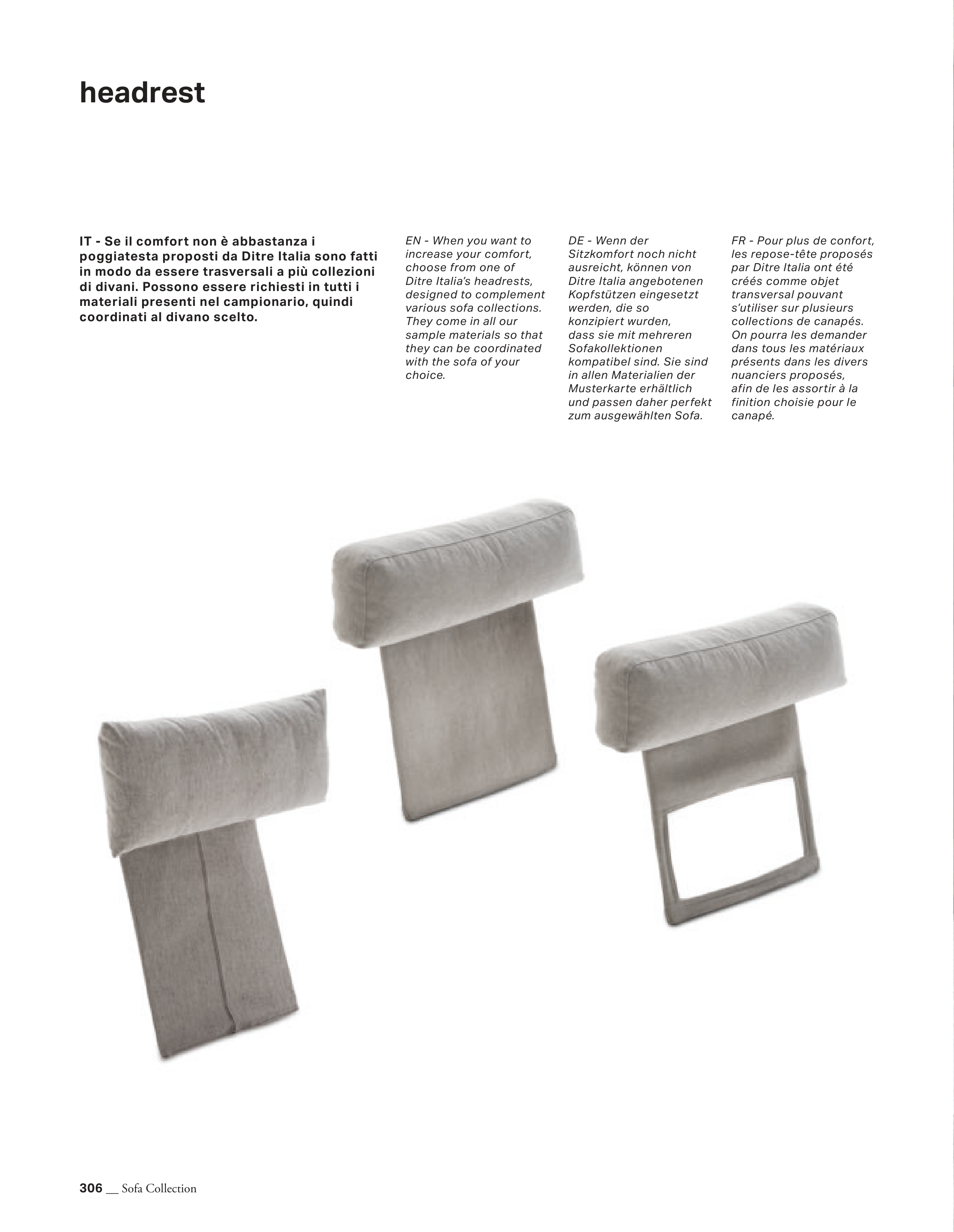 headrest

IT - Se il comfort non è abbastanza i poggiatesta proposti da Ditre Italia sono fatti in modo da essere trasversali a più collezioni di divani. Possono essere richiesti in tutti i materiali presenti nel campionario, quindi coordinati al divano scelto.

EN - When you want to increase your comfort, choose from one of Ditre Italia's headrests, designed to complement various sofa collections. They come in all our sample materials so that they can be coordinated with the sofa of your choice.

DE - Wenn der Sitzkomfort noch nicht ausreicht, können von Ditre Italia angebotenen Kopfstützen eingesetzt werden, die so konzipiert wurden, dass sie mit mehreren Sofakollektionen kompatibel sind. Sie sind in allen Materialien der Musterkarte erhältlich und passen daher perfekt zum ausgewählten Sofa.

FR - Pour plus de confort, les repose-tête proposés par Ditre Italia ont été créés comme objet transversal pouvant s'utiliser sur plusieurs collections de canapés. On pourra les demander dans tous les matériaux présents dans les divers nuanciers proposés, afin de les assortir à la finition choisie pour le canapé.

306 __ Sofa Collection